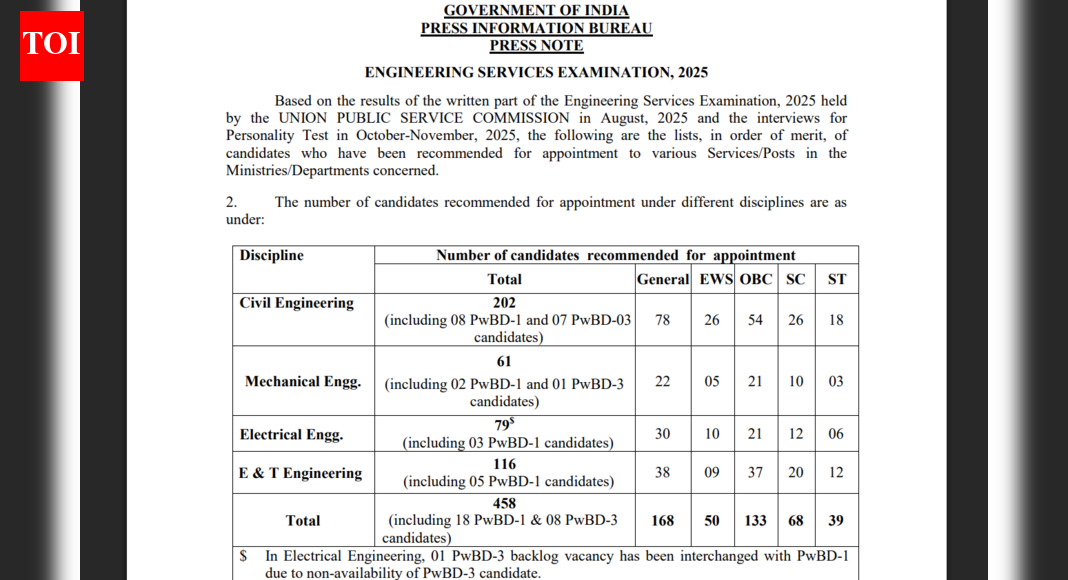 TOI

GOVERNMENT OF INDIA
PRESS INFORMATION BUREAU
PRESS NOTE

ENGINEERING SERVICES EXAMINATION, 2025

Based on the results of the written part of the Engineering Services Examination, 2025 held by the UNION PUBLIC SERVICE COMMISSION in August, 2025 and the interviews for Personality Test in October-November, 2025, the following are the lists, in order of merit, of candidates who have been recommended for appointment to various Services/Posts in the Ministries/Departments concerned.

2. The number of candidates recommended for appointment under different disciplines are as under:

| Discipline | Number of candidates recommended for appointment | | | | | |
|---|---|---|---|---|---|---|
| | Total | General | EWS | OBC | SC | ST |
| Civil Engineering | 202 (including 08 PwBD-1 and 07 PwBD-03 candidates) | 78 | 26 | 54 | 26 | 18 |
| Mechanical Engg. | 61 (including 02 PwBD-1 and 01 PwBD-3 candidates) | 22 | 05 | 21 | 10 | 03 |
| Electrical Engg. | $79^{\$}$ (including 03 PwBD-1 candidates) | 30 | 10 | 21 | 12 | 06 |
| E & T Engineering | 116 (including 05 PwBD-1 candidates) | 38 | 09 | 37 | 20 | 12 |
| Total | 458 (including 18 PwBD-1 & 08 PwBD-3 candidates) | 168 | 50 | 133 | 68 | 39 |

$ In Electrical Engineering, 01 PwBD-3 backlog vacancy has been interchanged with PwBD-1 due to non-availability of PwBD-3 candidate.